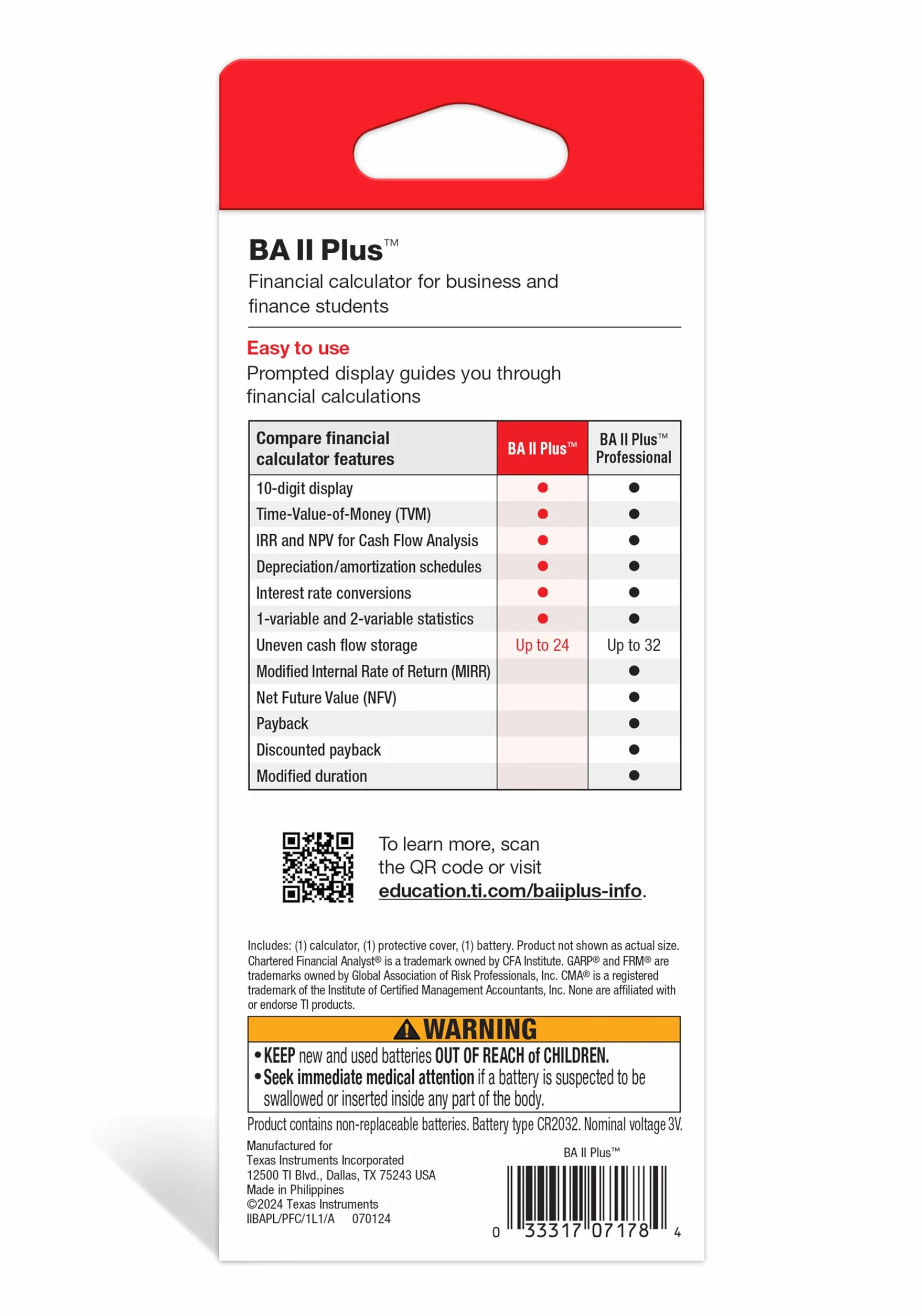 BA II Plus™
Financial calculator for business and finance students

Easy to use
Prompted display guides you through financial calculations

| Compare financial calculator features | BA II Plus™ | BA II Plus™ Professional |
|---|---|---|
| 10-digit display | ● | ● |
| Time-Value-of-Money (TVM) | ● | ● |
| IRR and NPV for Cash Flow Analysis | ● | ● |
| Depreciation/amortization schedules | ● | ● |
| Interest rate conversions | ● | ● |
| 1-variable and 2-variable statistics | ● | ● |
| Uneven cash flow storage | Up to 24 | Up to 32 |
| Modified Internal Rate of Return (MIRR) | | ● |
| Net Future Value (NFV) | | ● |
| Payback | | ● |
| Discounted payback | | ● |
| Modified duration | | ● |

To learn more, scan the QR code or visit education.ti.com/baiiplus-info.

Includes: (1) calculator, (1) protective cover, (1) battery. Product not shown as actual size. Chartered Financial Analyst® is a trademark owned by CFA Institute. GARP® and FRM® are trademarks owned by Global Association of Risk Professionals, Inc. CMA® is a registered trademark of the Institute of Certified Management Accountants, Inc. None are affiliated with or endorse TI products.

WARNING
• KEEP new and used batteries OUT OF REACH of CHILDREN.
• Seek immediate medical attention if a battery is suspected to be swallowed or inserted inside any part of the body.

Product contains non-replaceable batteries. Battery type CR2032. Nominal voltage 3V.

Manufactured for
Texas Instruments Incorporated
12500 TI Blvd., Dallas, TX 75243 USA
Made in Philippines
©2024 Texas Instruments
IIBAPL/PFC/1L1/A 070124

BA II Plus™
0 33317 07178 4